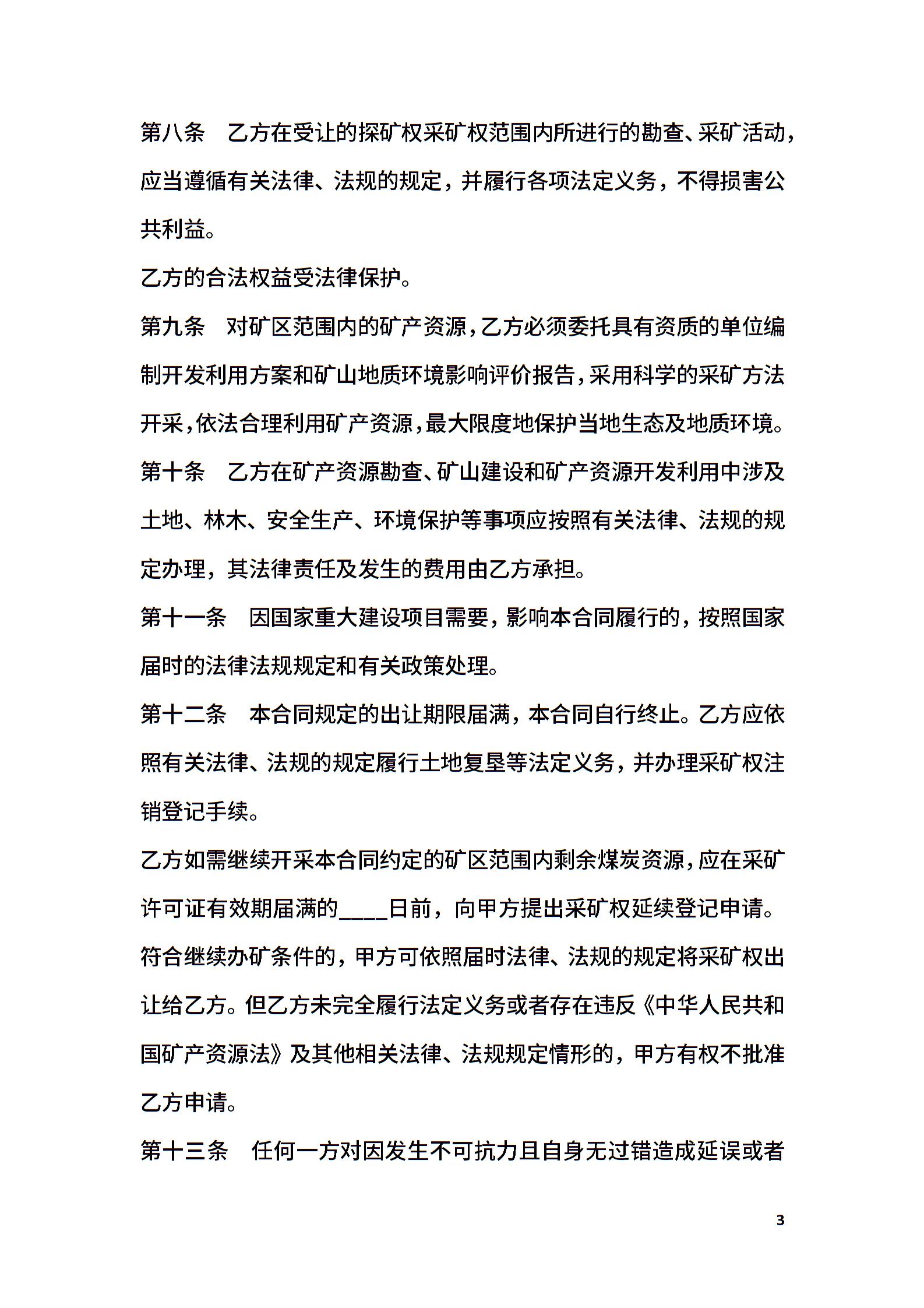 第八条　乙方在受让的探矿权采矿权范围内所进行的勘查、采矿活动，应当遵循有关法律、法规的规定，并履行各项法定义务，不得损害公共利益。

乙方的合法权益受法律保护。

第九条　对矿区范围内的矿产资源，乙方必须委托具有资质的单位编制开发利用方案和矿山地质环境影响评价报告，采用科学的采矿方法开采，依法合理利用矿产资源，最大限度地保护当地生态及地质环境。

第十条　乙方在矿产资源勘查、矿山建设和矿产资源开发利用中涉及土地、林木、安全生产、环境保护等事项应按照有关法律、法规的规定办理，其法律责任及发生的费用由乙方承担。

第十一条　因国家重大建设项目需要，影响本合同履行的，按照国家届时的法律法规规定和有关政策处理。

第十二条　本合同规定的出让期限届满，本合同自行终止。乙方应依照有关法律、法规的规定履行土地复垦等法定义务，并办理采矿权注销登记手续。

乙方如需继续开采本合同约定的矿区范围内剩余煤炭资源，应在采矿许可证有效期届满的____日前，向甲方提出采矿权延续登记申请。符合继续办矿条件的，甲方可依照届时法律、法规的规定将采矿权出让给乙方。但乙方未完全履行法定义务或者存在违反《中华人民共和国矿产资源法》及其他相关法律、法规规定情形的，甲方有权不批准乙方申请。

第十三条　任何一方对因发生不可抗力且自身无过错造成延误或者

3